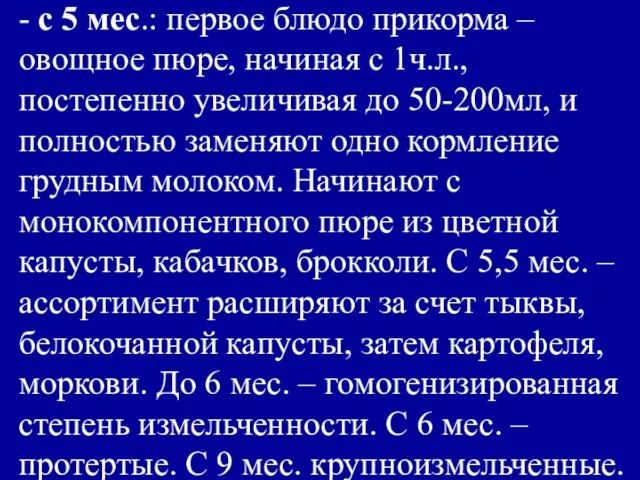 - с 5 мес.: первое блюдо прикорма – овощное пюре, начиная с 1ч.л., постепенно увеличивая до 50-200мл, и полностью заменяют одно кормление грудным молоком. Начинают с монокомпонентного пюре из цветной капусты, кабачков, брокколи. С 5,5 мес. – ассортимент расширяют за счет тыквы, белокочанной капусты, затем картофеля, моркови. До 6 мес. – гомогенизированная степень измельченности. С 6 мес. – протертые. С 9 мес. крупноизмельченные.